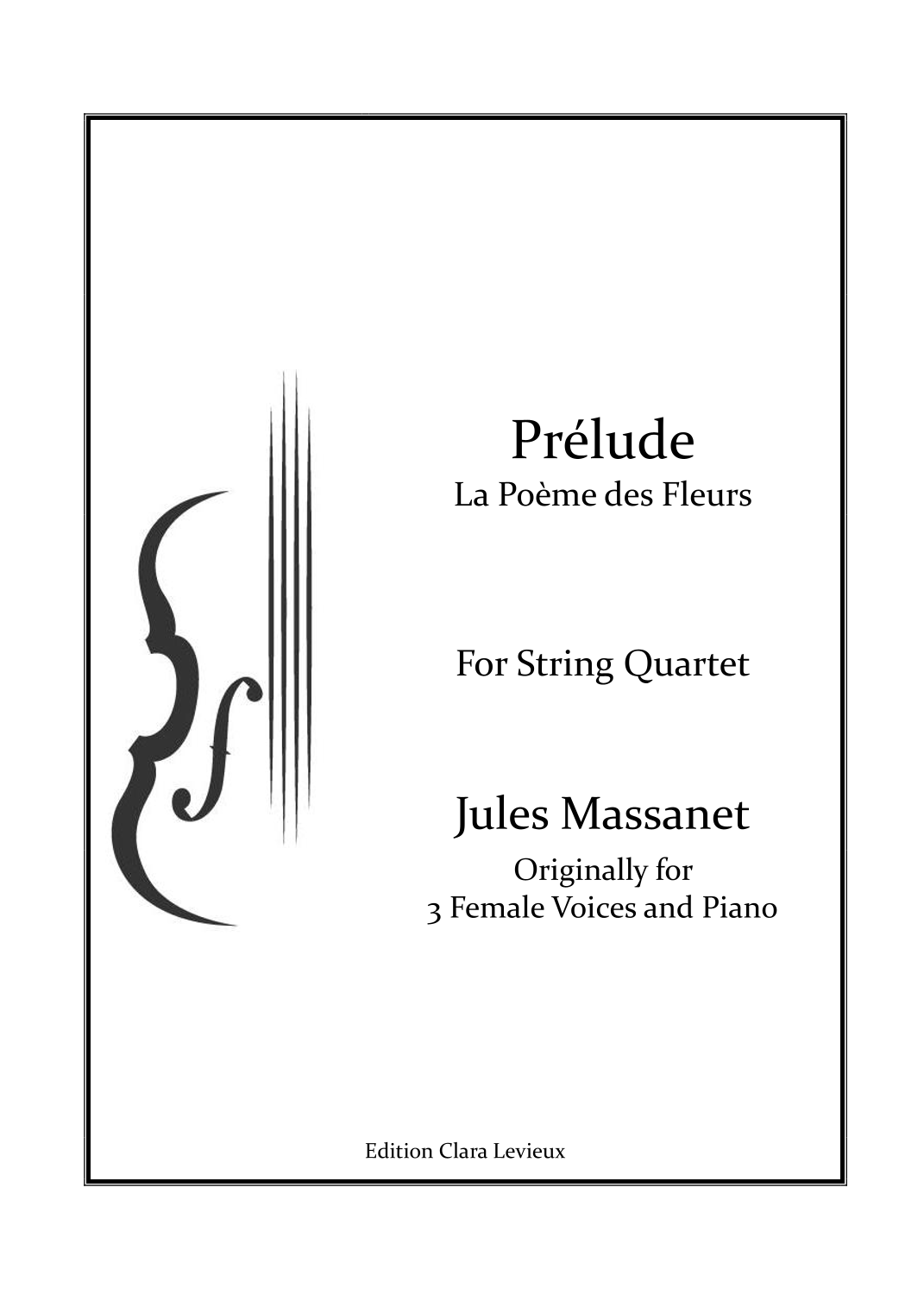 Prélude
La Poème des Fleurs

For String Quartet

Jules Massanet
Originally for
3 Female Voices and Piano

Edition Clara Levieux